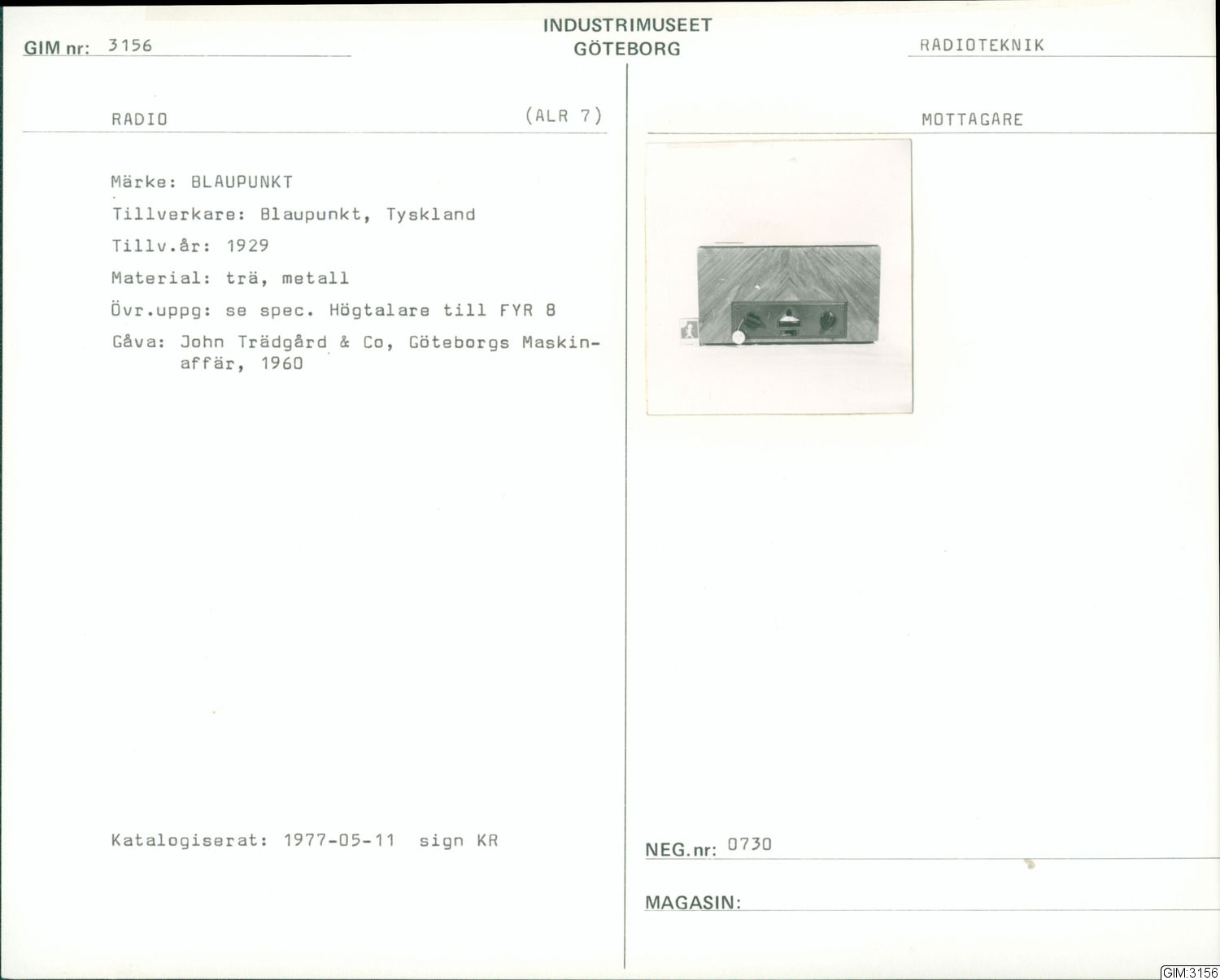 GIM nr: 3156

INDUSTRIMUSEET
GÖTEBORG

RADIOTEKNIK

RADIO

(ALR 7)

Märke: BLAUPUNKT

Tillverkare: Blaupunkt, Tyskland

Tillv.år: 1929

Material: trä, metall

Övr.uppg: se spec. Högtalare till FYR 8

Gåva: John Trädgård & Co, Göteborgs Maskinaffär, 1960

Katalogiserat: 1977-05-11 sign KR

MOTTAGARE

NEG.nr: 0730

MAGASIN:

GIM:3156